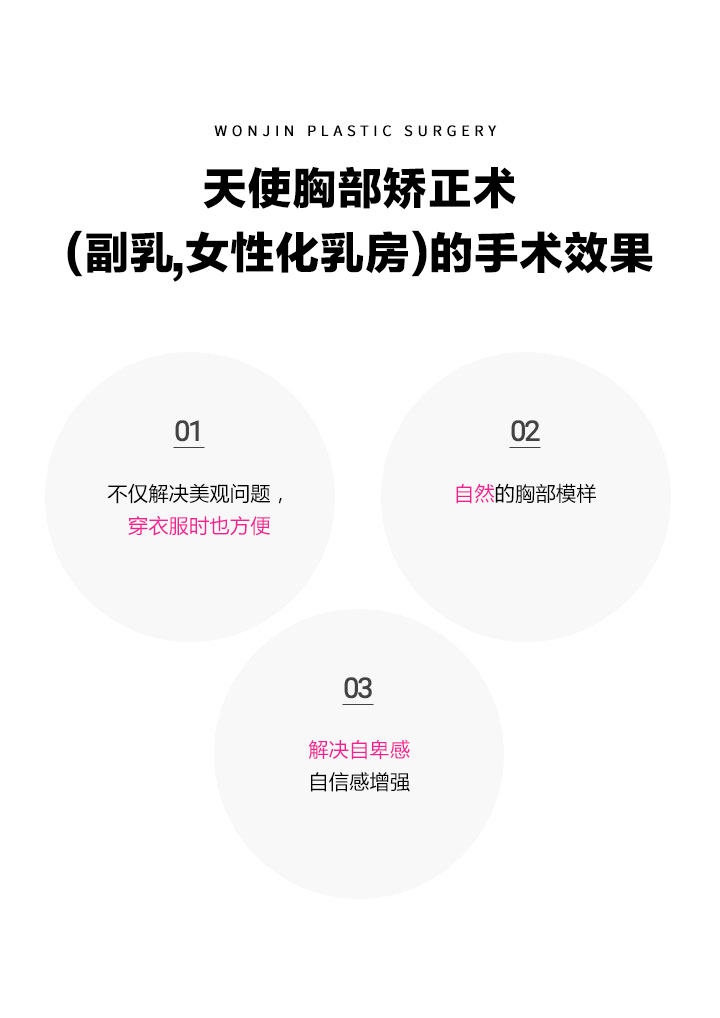 WONJIN PLASTIC SURGERY

天使胸部矫正术
(副乳,女性化乳房)的手术效果

01

不仅解决美观问题，
穿衣服时也方便

02

自然的胸部模样

03

解决自卑感
自信感增强